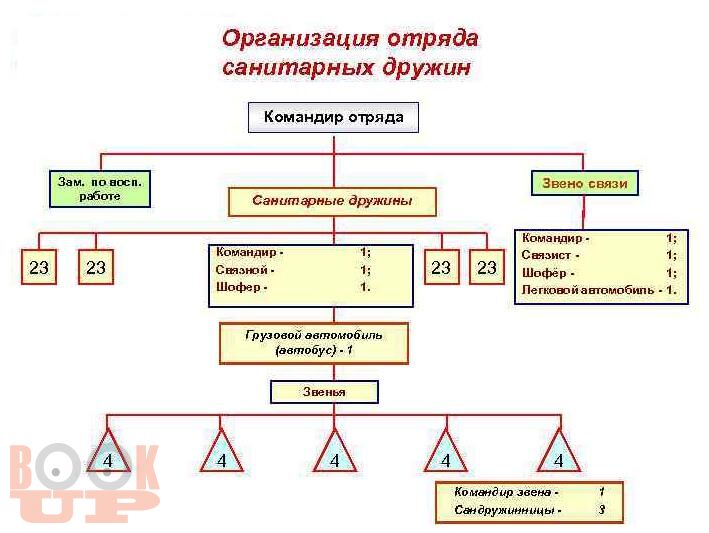 Организация отряда санитарных дружин

Командир отряда

Зам. по восп. работе

Санитарные дружины

Звено связи

23

23

Командир - 1;
Связной - 1;
Шофер - 1.

23

23

Командир - 1;
Связист - 1;
Шофёр - 1;
Легковой автомобиль - 1.

Грузовой автомобиль (автобус) - 1

Звенья

4

4

4

4

4

Командир звена - 1
Сандружинницы - 3

BOOK UP